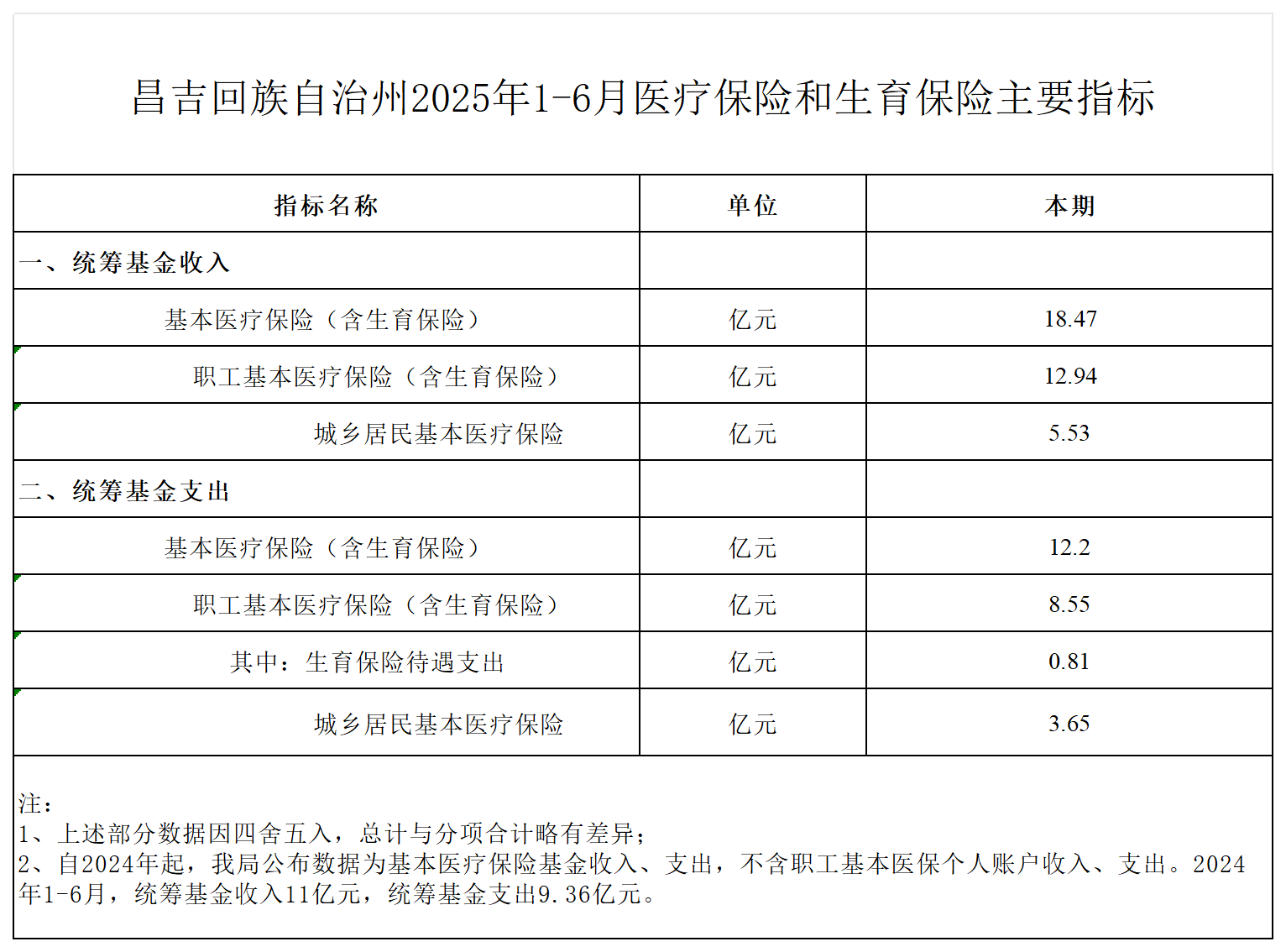 昌吉回族自治州2025年1-6月医疗保险和生育保险主要指标

| 指标名称 | 单位 | 本期 |
|---|---|---|
| 一、统筹基金收入 | | |
| 基本医疗保险（含生育保险） | 亿元 | 18.47 |
| 职工基本医疗保险（含生育保险） | 亿元 | 12.94 |
| 城乡居民基本医疗保险 | 亿元 | 5.53 |
| 二、统筹基金支出 | | |
| 基本医疗保险（含生育保险） | 亿元 | 12.2 |
| 职工基本医疗保险（含生育保险） | 亿元 | 8.55 |
| 其中：生育保险待遇支出 | 亿元 | 0.81 |
| 城乡居民基本医疗保险 | 亿元 | 3.65 |

注：
1、上述部分数据因四舍五入，总计与分项合计略有差异；
2、自2024年起，我局公布数据为基本医疗保险基金收入、支出，不含职工基本医保个人账户收入、支出。2024年1-6月，统筹基金收入11亿元，统筹基金支出9.36亿元。